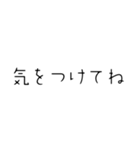 気をつけてね